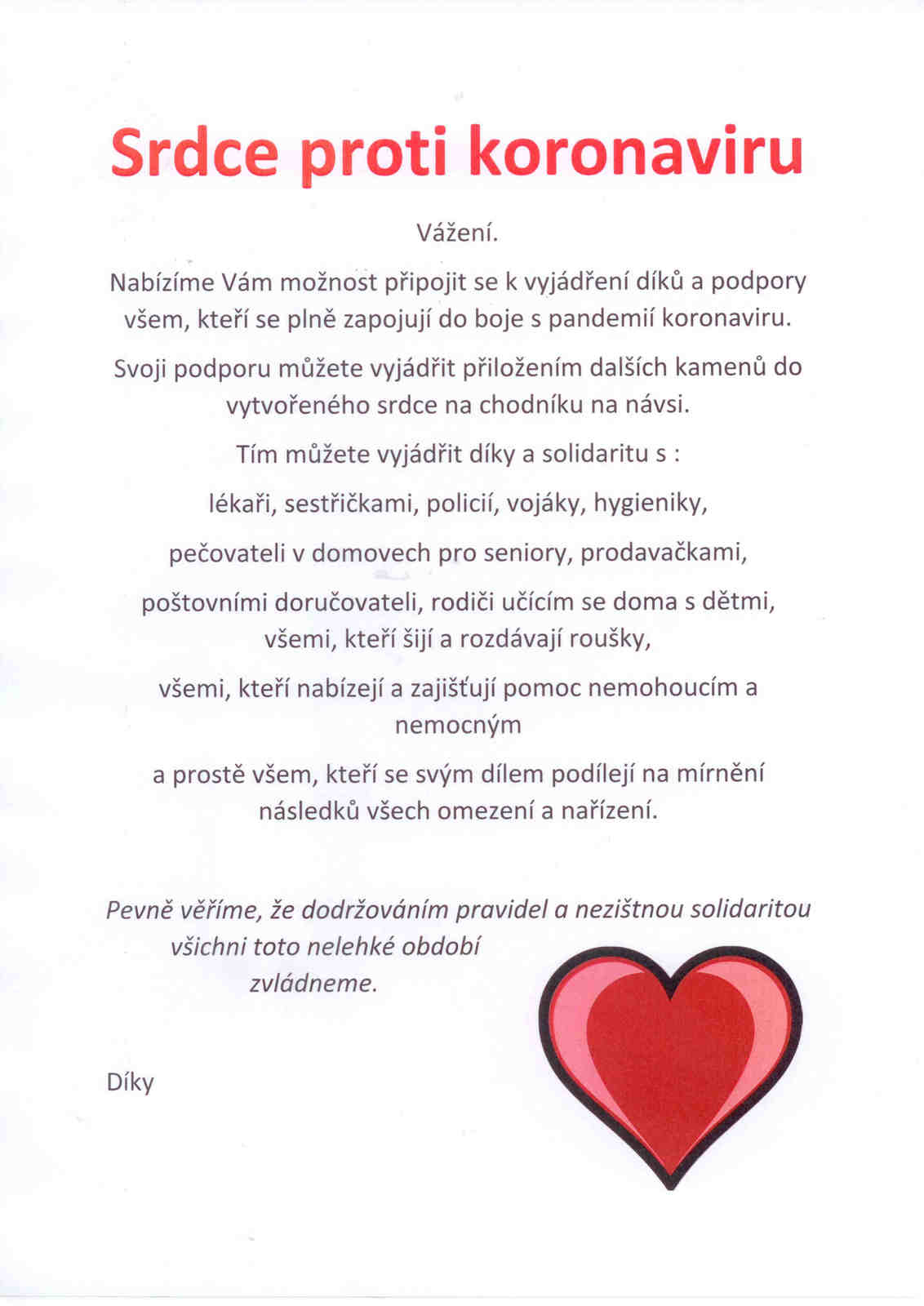 Srdce proti koronaviru

Vážení.

Nabízíme Vám možnost připojit se k vyjádření díků a podpory všem, kteří se plně zapojují do boje s pandemií koronaviru.

Svoji podporu můžete vyjádřit přiložením dalších kamenů do vytvořeného srdce na chodníku na návsi.

Tím můžete vyjádřit díky a solidaritu s :

lékaři, sestřičkami, policií, vojáky, hygieniky,

pečovateli v domovech pro seniory, prodavačkami,

poštovními doručovateli, rodiči učícím se doma s dětmi, všemi, kteří šijí a rozdávají roušky,

všemi, kteří nabízejí a zajišťují pomoc nemohoucím a nemocným

a prostě všem, kteří se svým dílem podílejí na mírnění následků všech omezení a nařízení.

Pevně věříme, že dodržováním pravidel a nezištnou solidaritou všichni toto nelehké období zvládneme.

Díky